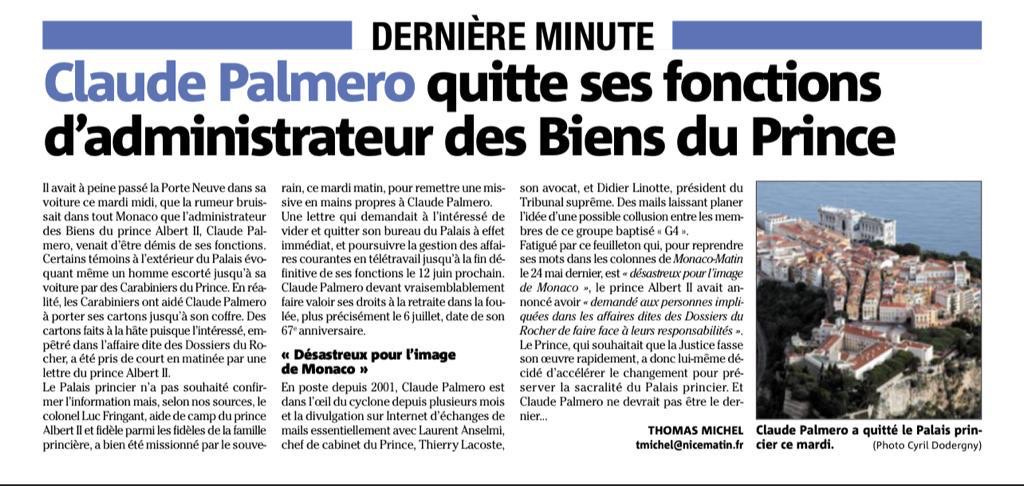 DERNIÈRE MINUTE

Claude Palmero quitte ses fonctions d'administrateur des Biens du Prince

Il avait à peine passé la Porte Neuve dans sa voiture ce mardi midi, que la rumeur bruissait dans tout Monaco que l'administrateur des Biens du prince Albert II, Claude Palmero, venait d'être démis de ses fonctions. Certains témoins à l'extérieur du Palais évoquant même un homme escorté jusqu'à sa voiture par des Carabiniers du Prince. En réalité, les Carabiniers ont aidé Claude Palmero à porter ses cartons jusqu'à son coffre. Des cartons faits à la hâte puisque l'intéressé, empêtré dans l'affaire dite des Dossiers du Rocher, a été pris de court en matinée par une lettre du prince Albert II.
Le Palais princier n'a pas souhaité confirmer l'information mais, selon nos sources, le colonel Luc Fringant, aide de camp du prince Albert II et fidèle parmi les fidèles de la famille princière, a bien été missionné par le souverain, ce mardi matin, pour remettre une missive en mains propres à Claude Palmero.
Une lettre qui demandait à l'intéressé de vider et quitter son bureau du Palais à effet immédiat, et poursuivre la gestion des affaires courantes en télétravail jusqu'à la fin définitive de ses fonctions le 12 juin prochain.
Claude Palmero devant vraisemblablement faire valoir ses droits à la retraite dans la foulée, plus précisément le 6 juillet, date de son 67e anniversaire.

« Désastreux pour l'image de Monaco »

En poste depuis 2001, Claude Palmero est dans l'œil du cyclone depuis plusieurs mois et la divulgation sur Internet d'échanges de mails essentiellement avec Laurent Anselmi, chef de cabinet du Prince, Thierry Lacoste, son avocat, et Didier Linotte, président du Tribunal suprême. Des mails laissant planer l'idée d'une possible collusion entre les membres de ce groupe baptisé « G4 ».
Fatigué par ce feuilleton qui, pour reprendre ses mots dans les colonnes de Monaco-Matin le 24 mai dernier, est « désastreux pour l'image de Monaco », le prince Albert II avait annoncé avoir « demandé aux personnes impliquées dans les affaires dites des Dossiers du Rocher de faire face à leurs responsabilités ».
Le Prince, qui souhaitait que la Justice fasse son œuvre rapidement, a donc lui-même décidé d'accélérer le changement pour préserver la sacralité du Palais princier. Et Claude Palmero ne devrait pas être le dernier...

THOMAS MICHEL
tmichel@nicematin.fr

Claude Palmero a quitté le Palais princier ce mardi. (Photo Cyril Dodergny)